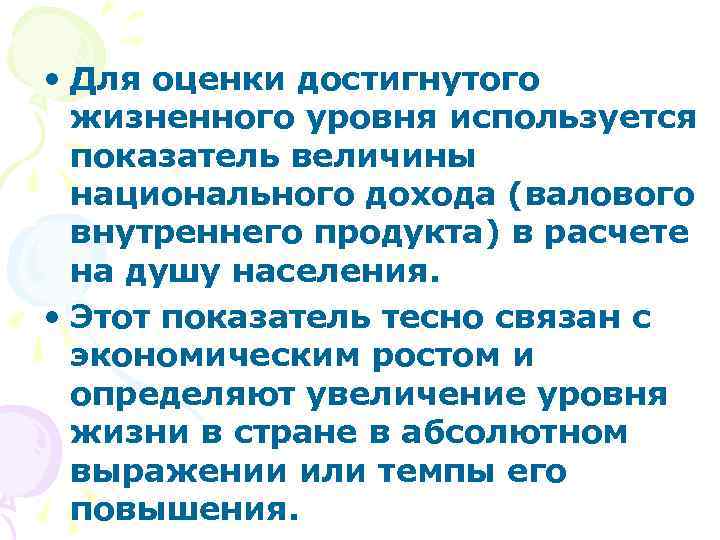 • Для оценки достигнутого жизненного уровня используется показатель величины национального дохода (валового внутреннего продукта) в расчете на душу населения.

• Этот показатель тесно связан с экономическим ростом и определяют увеличение уровня жизни в стране в абсолютном выражении или темпы его повышения.